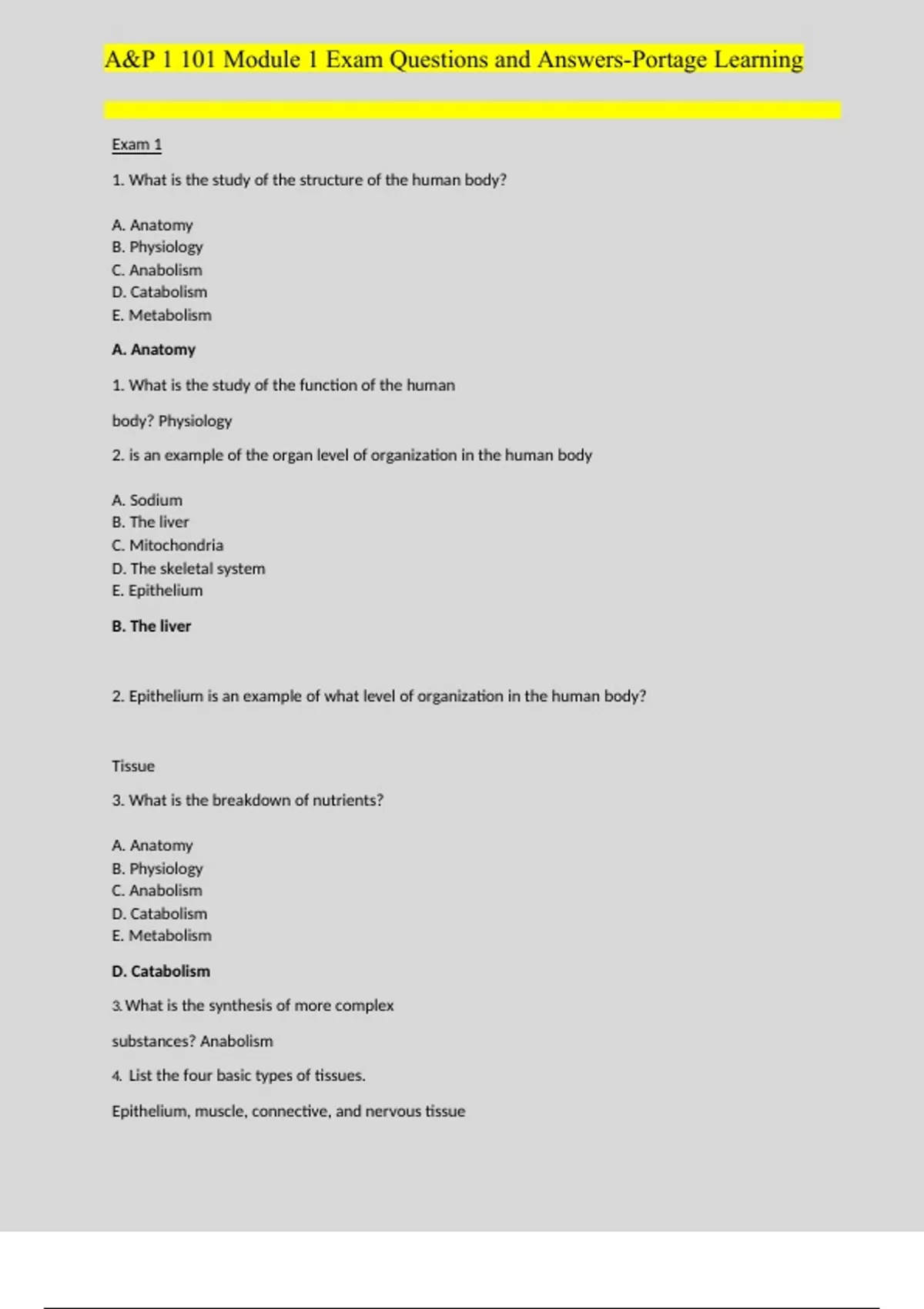 A&P 1 101 Module 1 Exam Questions and Answers-Portage Learning

Exam 1

1. What is the study of the structure of the human body?

A. Anatomy
B. Physiology
C. Anabolism
D. Catabolism
E. Metabolism

A. Anatomy

1. What is the study of the function of the human body? Physiology

2. is an example of the organ level of organization in the human body

A. Sodium
B. The liver
C. Mitochondria
D. The skeletal system
E. Epithelium

B. The liver

2. Epithelium is an example of what level of organization in the human body?

Tissue

3. What is the breakdown of nutrients?

A. Anatomy
B. Physiology
C. Anabolism
D. Catabolism
E. Metabolism

D. Catabolism

3. What is the synthesis of more complex substances? Anabolism

4. List the four basic types of tissues.

Epithelium, muscle, connective, and nervous tissue